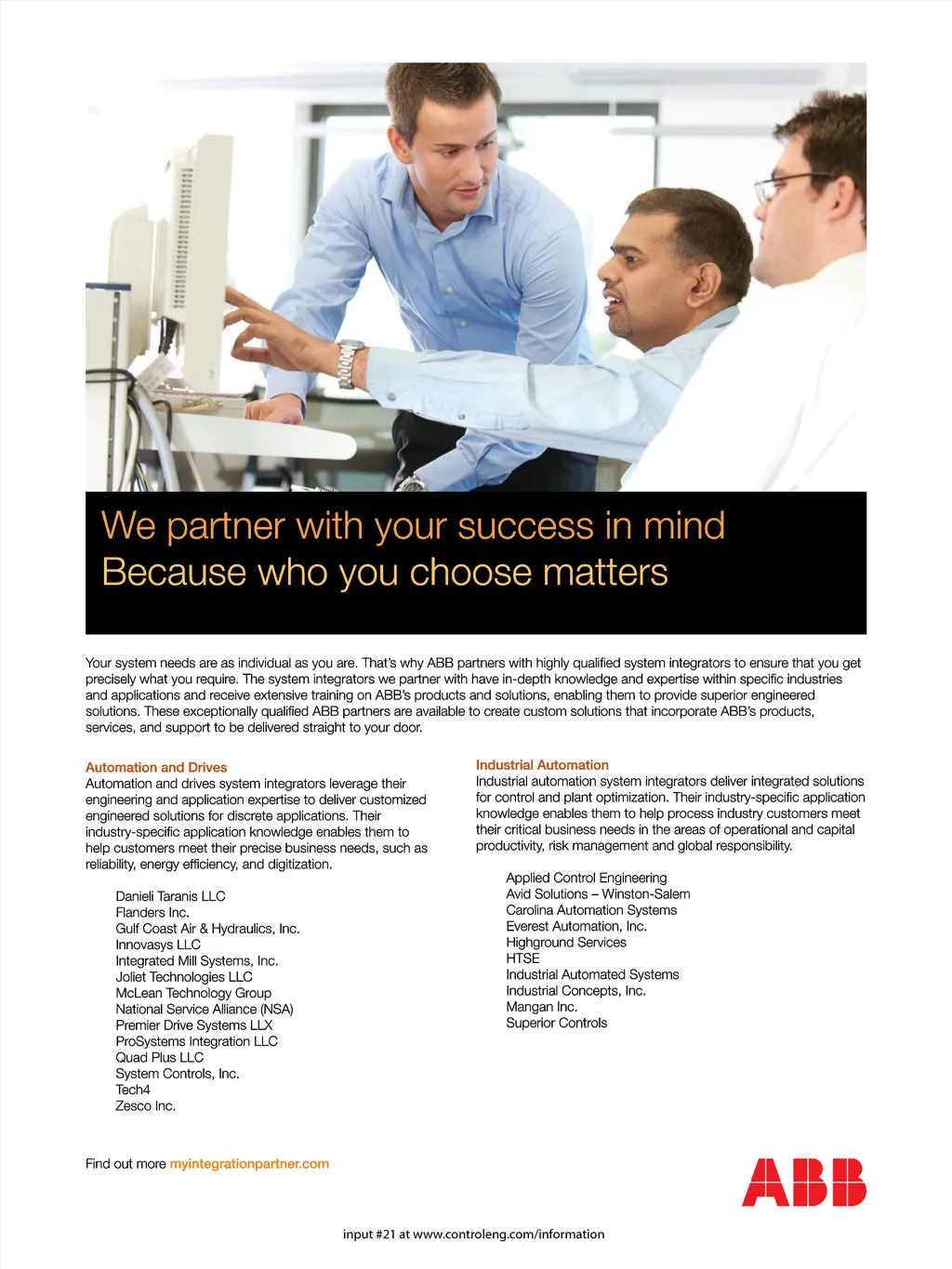 We partner with your success in mind
Because who you choose matters

Your system needs are as individual as you are. That's why ABB partners with highly qualified system integrators to ensure that you get precisely what you require. The system integrators we partner with have in-depth knowledge and expertise within specific industries and applications and receive extensive training on ABB's products and solutions, enabling them to provide superior engineered solutions. These exceptionally qualified ABB partners are available to create custom solutions that incorporate ABB's products, services, and support to be delivered straight to your door.

Automation and Drives
Automation and drives system integrators leverage their engineering and application expertise to deliver customized engineered solutions for discrete applications. Their industry-specific application knowledge enables them to help customers meet their precise business needs, such as reliability, energy efficiency, and digitization.

Danieli Taranis LLC
Flanders Inc.
Gulf Coast Air & Hydraulics, Inc.
Innovasys LLC
Integrated Mill Systems, Inc.
Joliet Technologies LLC
McLean Technology Group
National Service Alliance (NSA)
Premier Drive Systems LLX
ProSystems Integration LLC
Quad Plus LLC
System Controls, Inc.
Tech4
Zesco Inc.

Industrial Automation
Industrial automation system integrators deliver integrated solutions for control and plant optimization. Their industry-specific application knowledge enables them to help process industry customers meet their critical business needs in the areas of operational and capital productivity, risk management and global responsibility.

Applied Control Engineering
Avid Solutions – Winston-Salem
Carolina Automation Systems
Everest Automation, Inc.
Highground Services
HTSE
Industrial Automated Systems
Industrial Concepts, Inc.
Mangan Inc.
Superior Controls

Find out more myintegrationpartner.com

ABB

input #21 at www.controleng.com/information